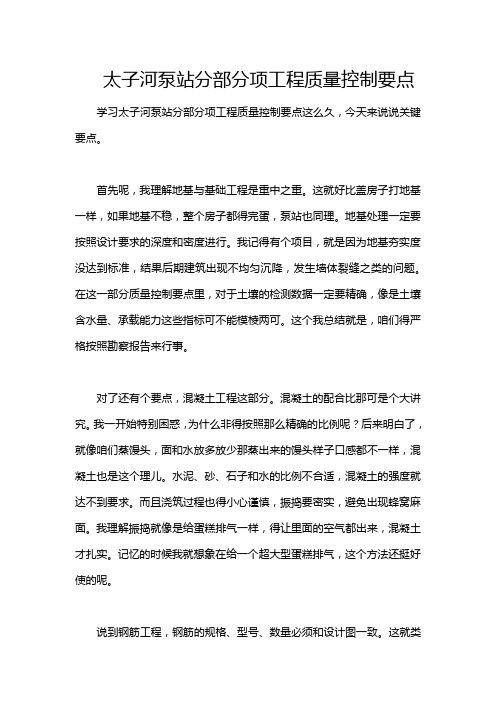 太子河泵站分部分项工程质量控制要点

学习太子河泵站分部分项工程质量控制要点这么久，今天来说说关键要点。

首先呢，我理解地基与基础工程是重中之重。这就好比盖房子打地基一样，如果地基不稳，整个房子都得完蛋，泵站也同理。地基处理一定要按照设计要求的深度和密度进行。我记得有个项目，就是因为地基夯实度没达到标准，结果后期建筑出现不均匀沉降，发生墙体裂缝之类的问题。在这一部分质量控制要点里，对于土壤的检测数据一定要精确，像是土壤含水量、承载能力这些指标可不能模棱两可。这个我总结就是，咱们得严格按照勘察报告来行事。

对了还有个要点，混凝土工程这部分。混凝土的配合比那可是个大讲究。我一开始特别困惑，为什么非得按照那么精确的比例呢？后来明白了，就像咱们蒸馒头，面和水放多放少那蒸出来的馒头样子口感都不一样，混凝土也是这个理儿。水泥、砂、石子和水的比例不合适，混凝土的强度就达不到要求。而且浇筑过程也得小心谨慎，振捣要密实，避免出现蜂窝麻面。我理解振捣就像是给蛋糕排气一样，得让里面的空气都出来，混凝土才扎实。记忆的时候我就想象在给一个超大型蛋糕排气，这个方法还挺好使的呢。

说到钢筋工程，钢筋的规格、型号、数量必须和设计图一致。这就类